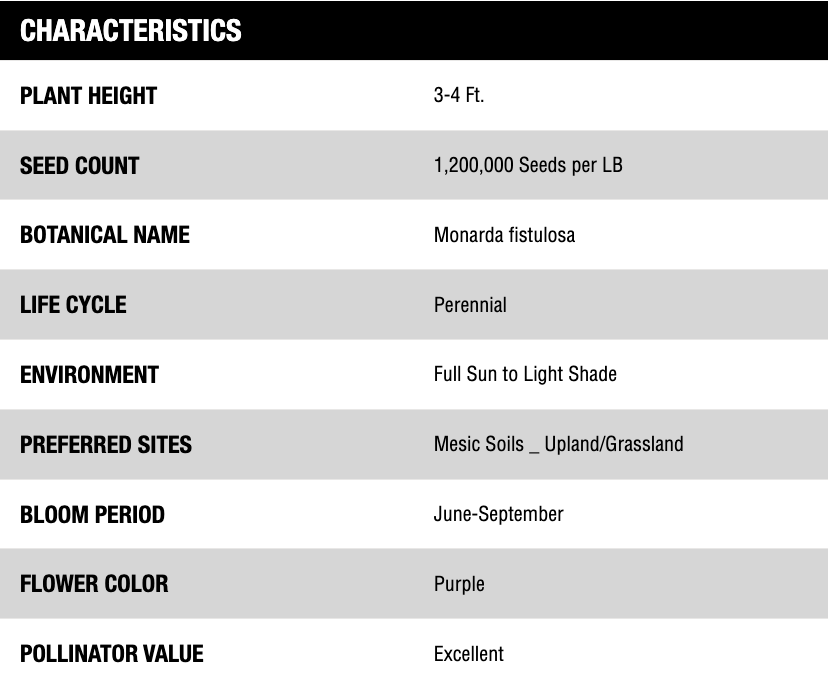 | CHARACTERISTICS | |
|---|---|
| PLANT HEIGHT | 3-4 Ft. |
| SEED COUNT | 1,200,000 Seeds per LB |
| BOTANICAL NAME | Monarda fistulosa |
| LIFE CYCLE | Perennial |
| ENVIRONMENT | Full Sun to Light Shade |
| PREFERRED SITES | Mesic Soils _ Upland/Grassland |
| BLOOM PERIOD | June-September |
| FLOWER COLOR | Purple |
| POLLINATOR VALUE | Excellent |